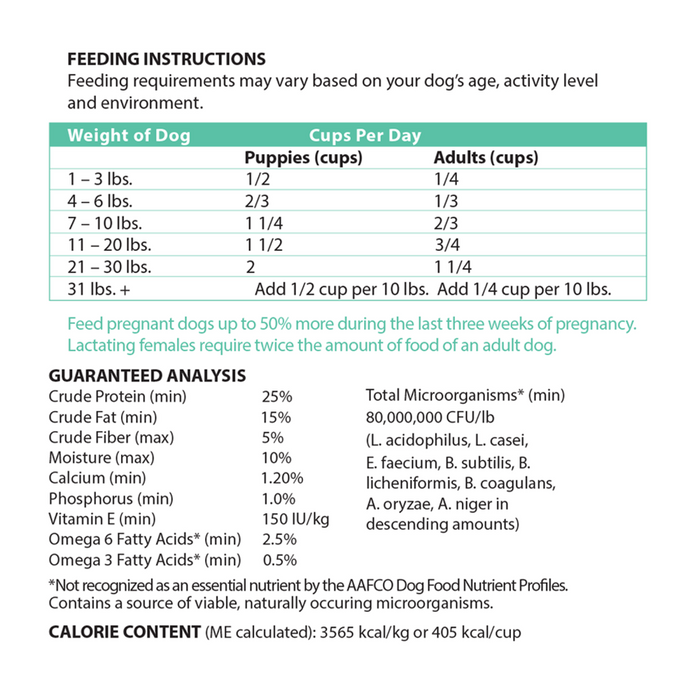 FEEDING INSTRUCTIONS
Feeding requirements may vary based on your dog's age, activity level and environment.

| Weight of Dog | Cups Per Day | |
|---|---|---|
| | Puppies (cups) | Adults (cups) |
| 1 – 3 lbs. | 1/2 | 1/4 |
| 4 – 6 lbs. | 2/3 | 1/3 |
| 7 – 10 lbs. | 1 1/4 | 2/3 |
| 11 – 20 lbs. | 1 1/2 | 3/4 |
| 21 – 30 lbs. | 2 | 1 1/4 |
| 31 lbs. + | Add 1/2 cup per 10 lbs. | Add 1/4 cup per 10 lbs. |

Feed pregnant dogs up to 50% more during the last three weeks of pregnancy. Lactating females require twice the amount of food of an adult dog.

GUARANTEED ANALYSIS

| | |
|---|---|
| Crude Protein (min) | 25% |
| Crude Fat (min) | 15% |
| Crude Fiber (max) | 5% |
| Moisture (max) | 10% |
| Calcium (min) | 1.20% |
| Phosphorus (min) | 1.0% |
| Vitamin E (min) | 150 IU/kg |
| Omega 6 Fatty Acids* (min) | 2.5% |
| Omega 3 Fatty Acids* (min) | 0.5% |

Total Microorganisms* (min) 80,000,000 CFU/lb (L. acidophilus, L. casei, E. faecium, B. subtilis, B. licheniformis, B. coagulans, A. oryzae, A. niger in descending amounts)

*Not recognized as an essential nutrient by the AAFCO Dog Food Nutrient Profiles. Contains a source of viable, naturally occuring microorganisms.

CALORIE CONTENT (ME calculated): 3565 kcal/kg or 405 kcal/cup